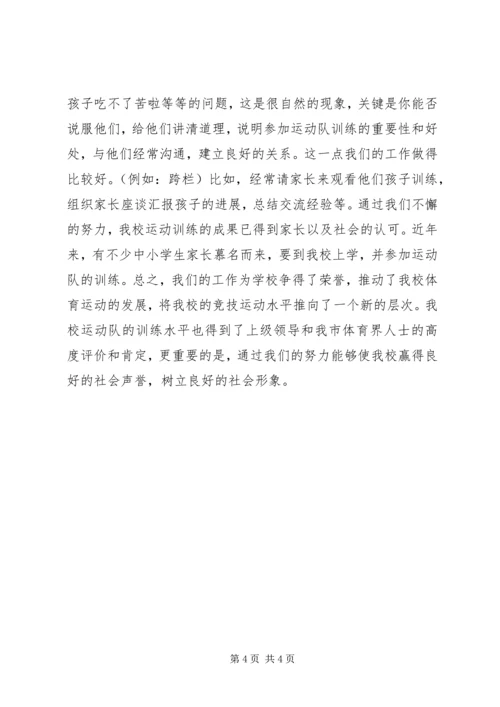 孩子吃不了苦啦等等的问题，这是很自然的现象，关键是你能否说服他们，给他们讲清道理，说明参加运动队训练的重要性和好处，与他们经常沟通，建立良好的关系。这一点我们的工作做得比较好。（例如：跨栏）比如，经常请家长来观看他们孩子训练，组织家长座谈汇报孩子的进展，总结交流经验等。通过我们不懈的努力，我校运动训练的成果已得到家长以及社会的认可。近年来，有不少中小学生家长慕名而来，要到我校上学，并参加运动队的训练。总之，我们的工作为学校争得了荣誉，推动了我校体育运动的发展，将我校的竞技运动水平推向了一个新的层次。我校运动队的训练水平也得到了上级领导和我市体育界人士的高度评价和肯定，更重要的是，通过我们的努力能够使我校赢得良好的社会声誉，树立良好的社会形象。

第 4 页 共 4 页